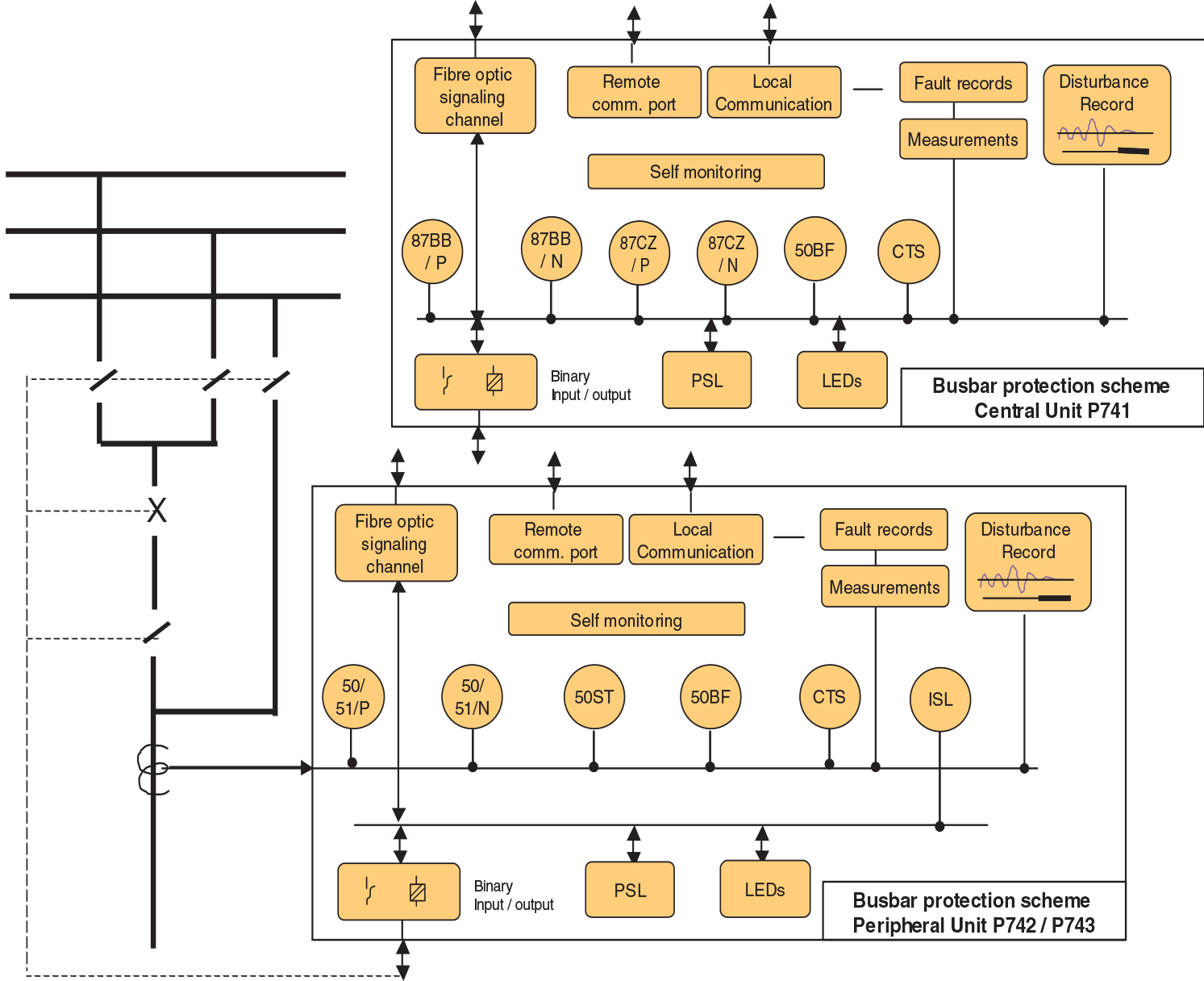 Fibre optic signaling channel

Remote comm. port

Local Communication

Fault records

Measurements

Disturbance Record

Self monitoring

87BB / P

87BB / N

87CZ / P

87CZ / N

50BF

CTS

Binary Input / output

PSL

LEDs

Busbar protection scheme Central Unit P741

X

Fibre optic signaling channel

Remote comm. port

Local Communication

Fault records

Measurements

Disturbance Record

Self monitoring

50/ 51/P

50/ 51/N

50ST

50BF

CTS

ISL

Binary Input / output

PSL

LEDs

Busbar protection scheme Peripheral Unit P742 / P743